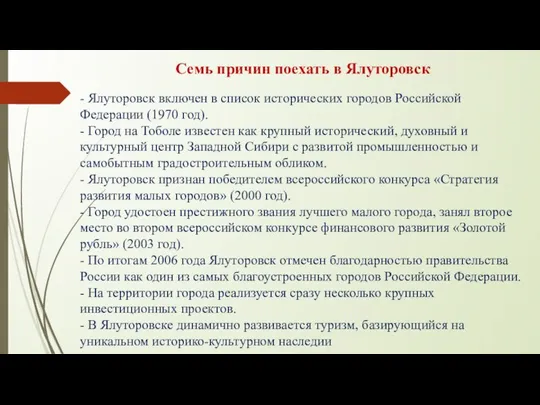 Семь причин поехать в Ялуторовск

- Ялуторовск включен в список исторических городов Российской Федерации (1970 год).
- Город на Тоболе известен как крупный исторический, духовный и культурный центр Западной Сибири с развитой промышленностью и самобытным градостроительным обликом.
- Ялуторовск признан победителем всероссийского конкурса «Стратегия развития малых городов» (2000 год).
- Город удостоен престижного звания лучшего малого города, занял второе место во втором всероссийском конкурсе финансового развития «Золотой рубль» (2003 год).
- По итогам 2006 года Ялуторовск отмечен благодарностью правительства России как один из самых благоустроенных городов Российской Федерации.
- На территории города реализуется сразу несколько крупных инвестиционных проектов.
- В Ялуторовске динамично развивается туризм, базирующийся на уникальном историко-культурном наследии